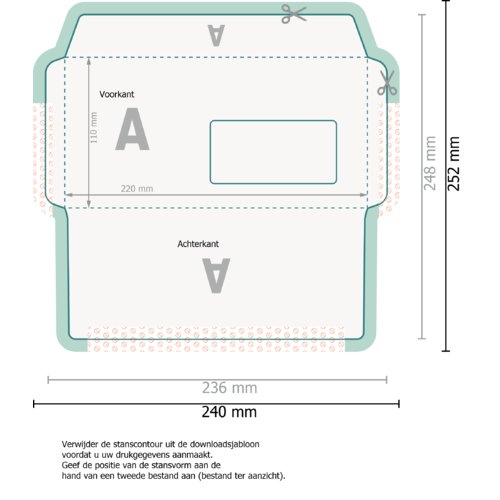 A

Voorkant

A

110 mm

220 mm

Achterkant

A

248 mm

252 mm

236 mm

240 mm

Verwijder de stanscontour uit de downloadsjabloon voordat u uw drukgegevens aanmaakt.
Geef de positie van de stansvorm aan de hand van een tweede bestand aan (bestand ter aanzicht).